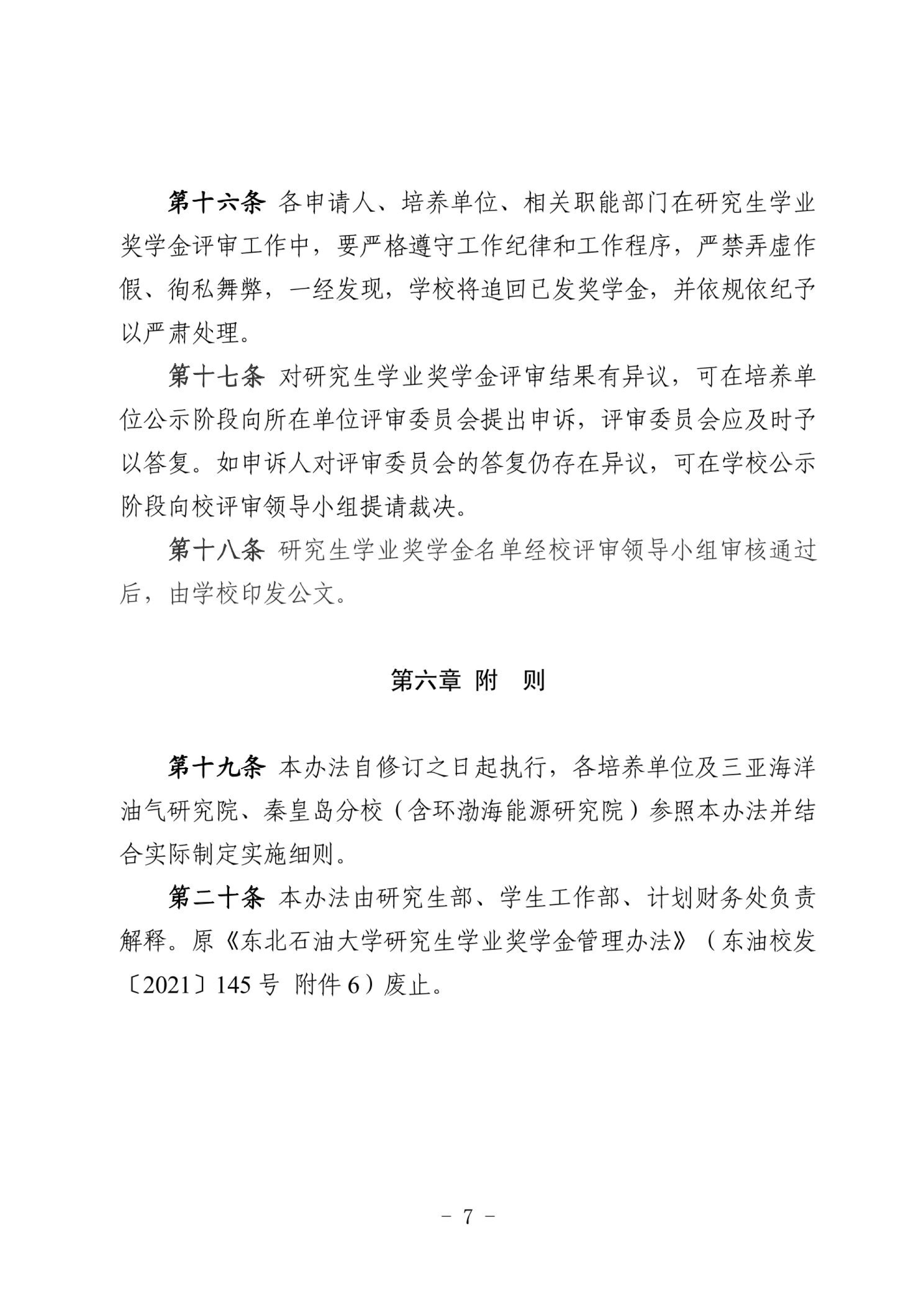 第十六条 各申请人、培养单位、相关职能部门在研究生学业奖学金评审工作中，要严格遵守工作纪律和工作程序，严禁弄虚作假、徇私舞弊，一经发现，学校将追回已发奖学金，并依规依纪予以严肃处理。

第十七条 对研究生学业奖学金评审结果有异议，可在培养单位公示阶段向所在单位评审委员会提出申诉，评审委员会应及时予以答复。如申诉人对评审委员会的答复仍存在异议，可在学校公示阶段向校评审领导小组提请裁决。

第十八条 研究生学业奖学金名单经校评审领导小组审核通过后，由学校印发公文。

第六章 附 则

第十九条 本办法自修订之日起执行，各培养单位及三亚海洋油气研究院、秦皇岛分校（含环渤海能源研究院）参照本办法并结合实际制定实施细则。

第二十条 本办法由研究生部、学生工作部、计划财务处负责解释。原《东北石油大学研究生学业奖学金管理办法》（东油校发〔2021〕145 号 附件 6）废止。

－ 7 －